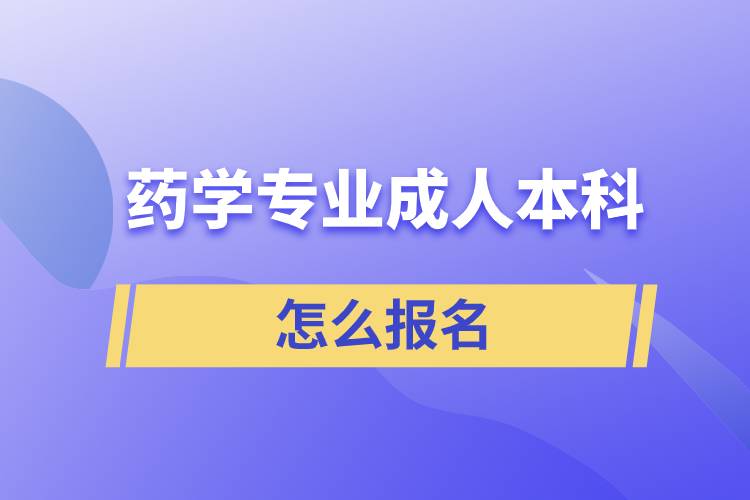 药学专业成人本科

怎么报名